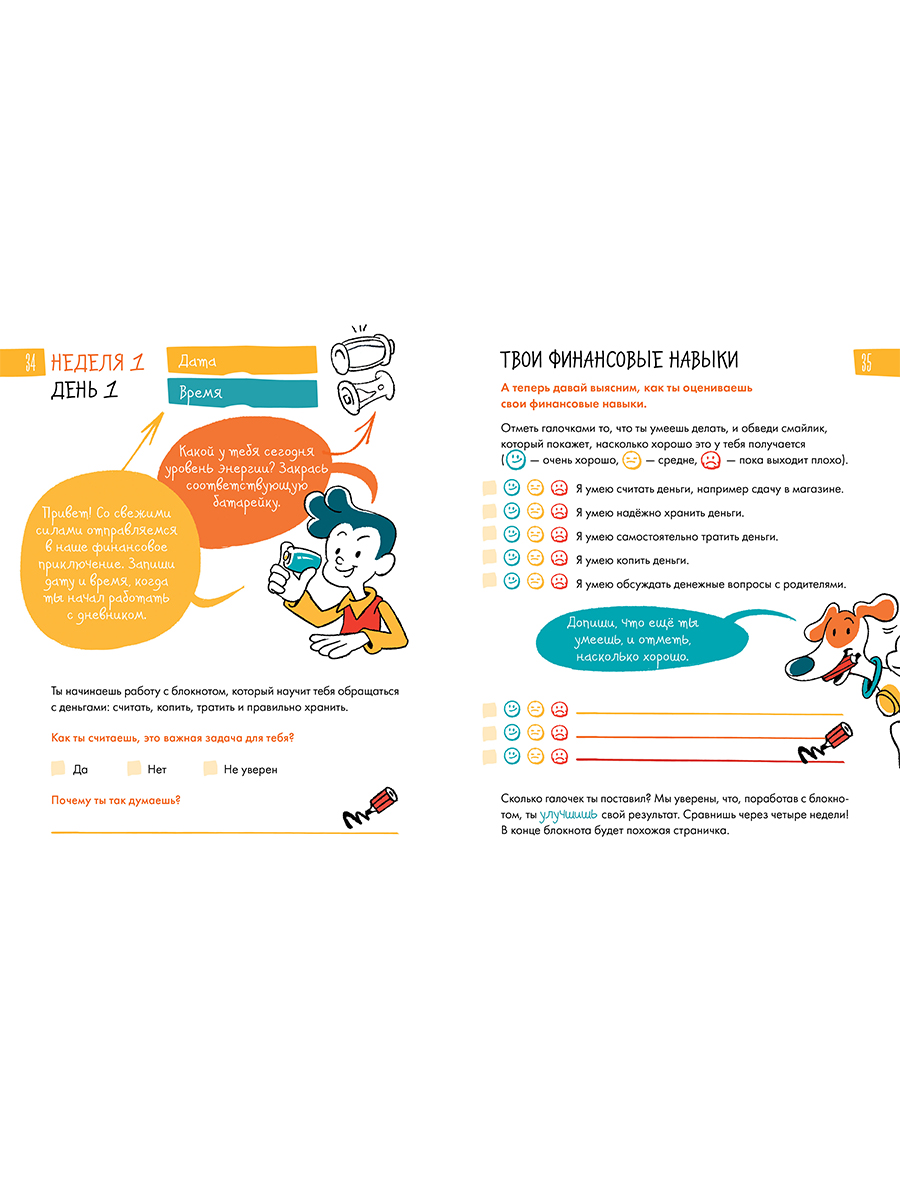 34 НЕДЕЛЯ 1
ДЕНЬ 1

Дата

Время

Какой у тебя сегодня уровень энергии? Закрась соответствующую батарейку.

Привет! Со свежими силами отправляемся в наше финансовое приключение. Запиши дату и время, когда ты начал работать с дневником.

Ты начинаешь работу с блокнотом, который научит тебя обращаться с деньгами: считать, копить, тратить и правильно хранить.

Как ты считаешь, это важная задача для тебя?

Да Нет Не уверен

Почему ты так думаешь?

ТВОИ ФИНАНСОВЫЕ НАВЫКИ 35

А теперь давай выясним, как ты оцениваешь свои финансовые навыки.

Отметь галочками то, что ты умеешь делать, и обведи смайлик, который покажет, насколько хорошо это у тебя получается ( — очень хорошо, — средне, — пока выходит плохо).

Я умею считать деньги, например сдачу в магазине.

Я умею надёжно хранить деньги.

Я умею самостоятельно тратить деньги.

Я умею копить деньги.

Я умею обсуждать денежные вопросы с родителями.

Допиши, что ещё ты умеешь, и отметь, насколько хорошо.

Сколько галочек ты поставил? Мы уверены, что, поработав с блокнотом, ты улучшишь свой результат. Сравнишь через четыре недели! В конце блокнота будет похожая страничка.